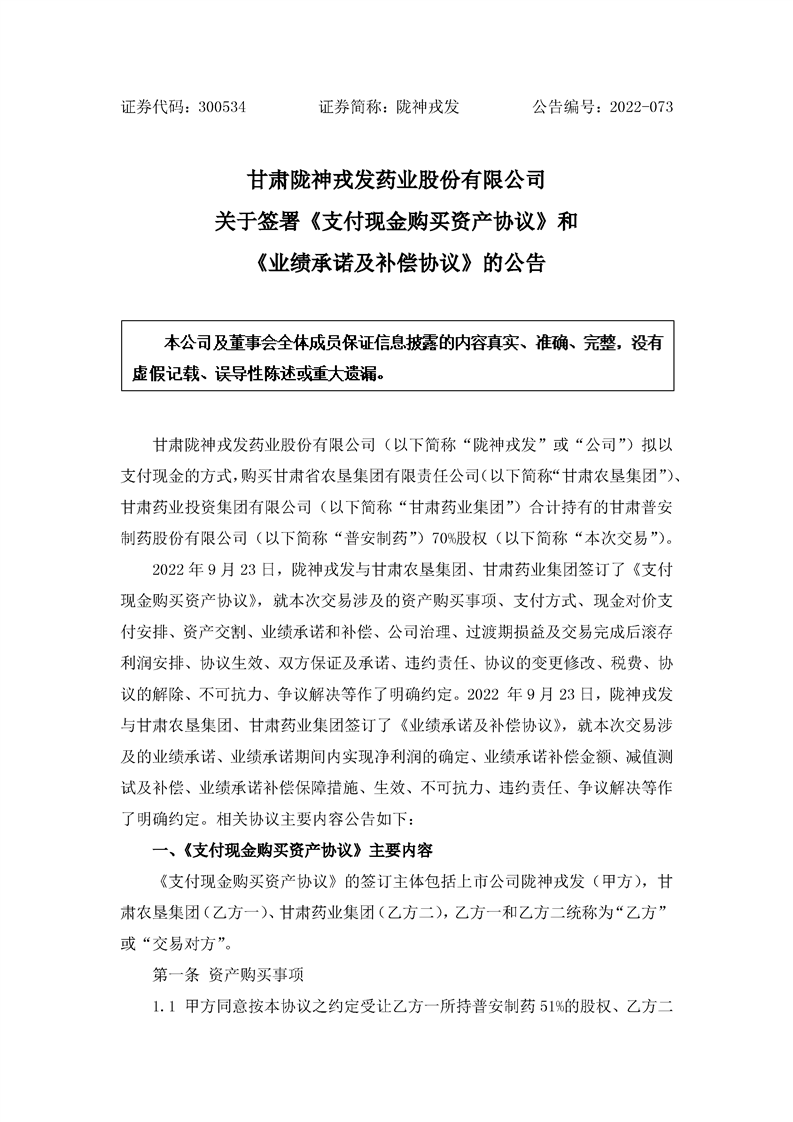 证券代码：300534　　证券简称：陇神戎发　　公告编号：2022-073

甘肃陇神戎发药业股份有限公司
关于签署《支付现金购买资产协议》和
《业绩承诺及补偿协议》的公告

本公司及董事会全体成员保证信息披露的内容真实、准确、完整，没有虚假记载、误导性陈述或重大遗漏。

甘肃陇神戎发药业股份有限公司（以下简称“陇神戎发”或“公司”）拟以支付现金的方式，购买甘肃省农垦集团有限责任公司（以下简称“甘肃农垦集团”）、甘肃药业投资集团有限公司（以下简称“甘肃药业集团”）合计持有的甘肃普安制药股份有限公司（以下简称“普安制药”）70%股权（以下简称“本次交易”）。

2022 年 9 月 23 日，陇神戎发与甘肃农垦集团、甘肃药业集团签订了《支付现金购买资产协议》，就本次交易涉及的资产购买事项、支付方式、现金对价支付安排、资产交割、业绩承诺和补偿、公司治理、过渡期损益及交易完成后滚存利润安排、协议生效、双方保证及承诺、违约责任、协议的变更修改、税费、协议的解除、不可抗力、争议解决等作了明确约定。2022 年 9 月 23 日，陇神戎发与甘肃农垦集团、甘肃药业集团签订了《业绩承诺及补偿协议》，就本次交易涉及的业绩承诺、业绩承诺期间内实现净利润的确定、业绩承诺补偿金额、减值测试及补偿、业绩承诺补偿保障措施、生效、不可抗力、违约责任、争议解决等作了明确约定。相关协议主要内容公告如下：

一、《支付现金购买资产协议》主要内容

《支付现金购买资产协议》的签订主体包括上市公司陇神戎发（甲方），甘肃农垦集团（乙方一）、甘肃药业集团（乙方二），乙方一和乙方二统称为“乙方”或“交易对方”。

第一条 资产购买事项

1.1 甲方同意按本协议之约定受让乙方一所持普安制药 51%的股权、乙方二